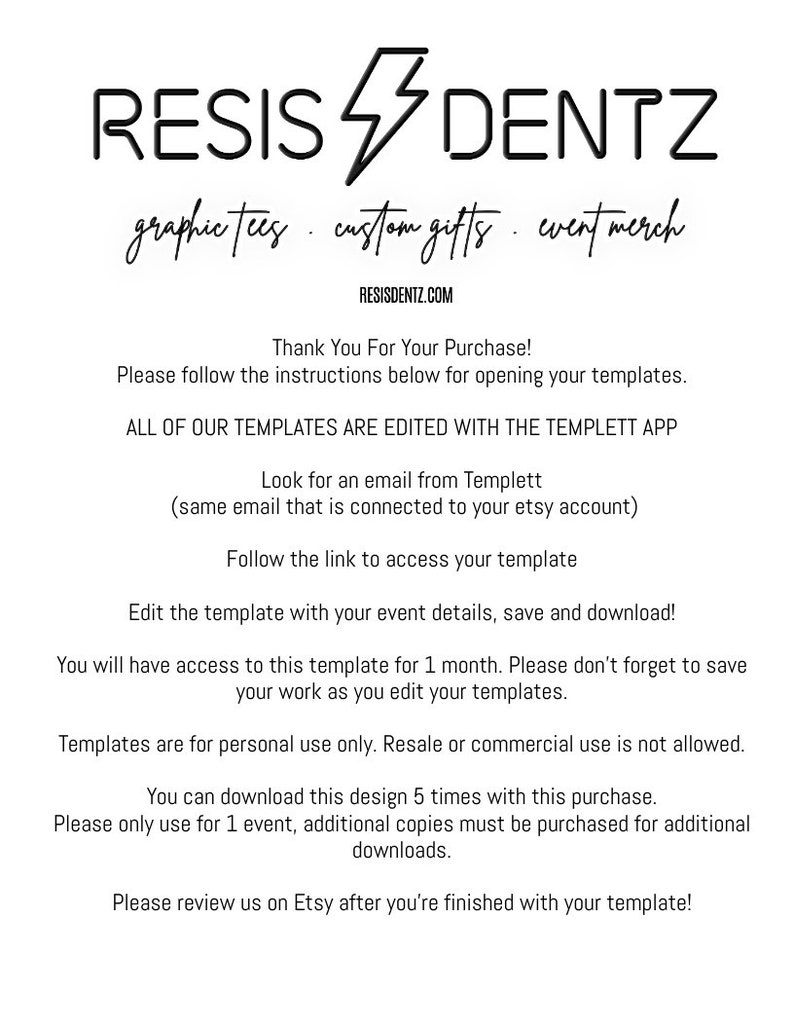 RESIS DENTZ

graphic tees . custom gifts . event merch

RESISDENTZ.COM

Thank You For Your Purchase!
Please follow the instructions below for opening your templates.

ALL OF OUR TEMPLATES ARE EDITED WITH THE TEMPLETT APP

Look for an email from Templett
(same email that is connected to your etsy account)

Follow the link to access your template

Edit the template with your event details, save and download!

You will have access to this template for 1 month. Please don't forget to save your work as you edit your templates.

Templates are for personal use only. Resale or commercial use is not allowed.

You can download this design 5 times with this purchase.
Please only use for 1 event, additional copies must be purchased for additional downloads.

Please review us on Etsy after you're finished with your template!